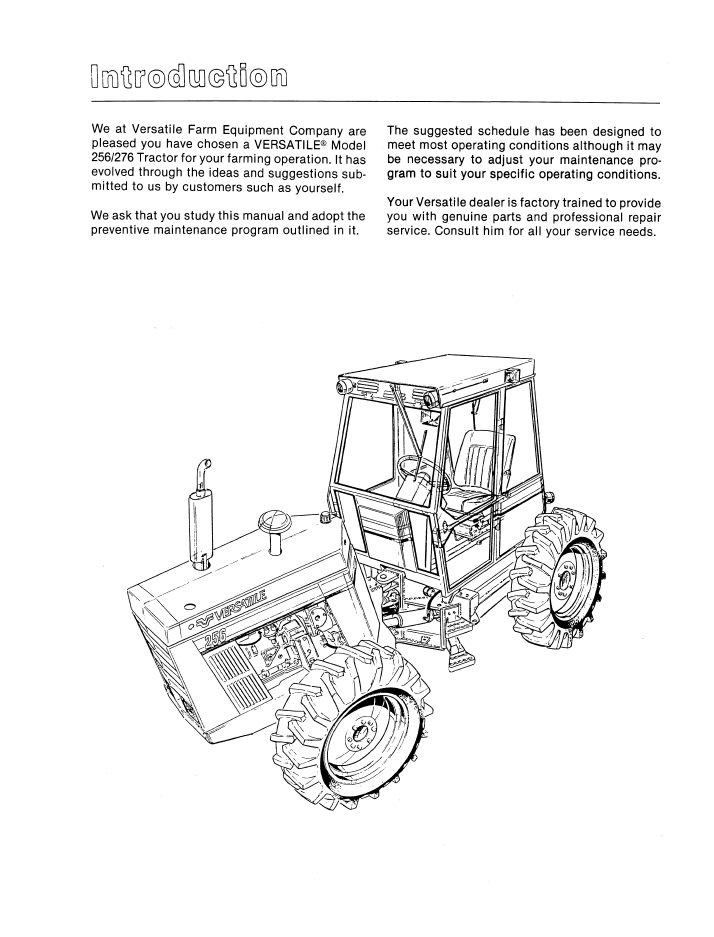 Introduction

We at Versatile Farm Equipment Company are pleased you have chosen a VERSATILE® Model 256/276 Tractor for your farming operation. It has evolved through the ideas and suggestions submitted to us by customers such as yourself.

We ask that you study this manual and adopt the preventive maintenance program outlined in it.

The suggested schedule has been designed to meet most operating conditions although it may be necessary to adjust your maintenance program to suit your specific operating conditions.

Your Versatile dealer is factory trained to provide you with genuine parts and professional repair service. Consult him for all your service needs.

VERSATILE

256